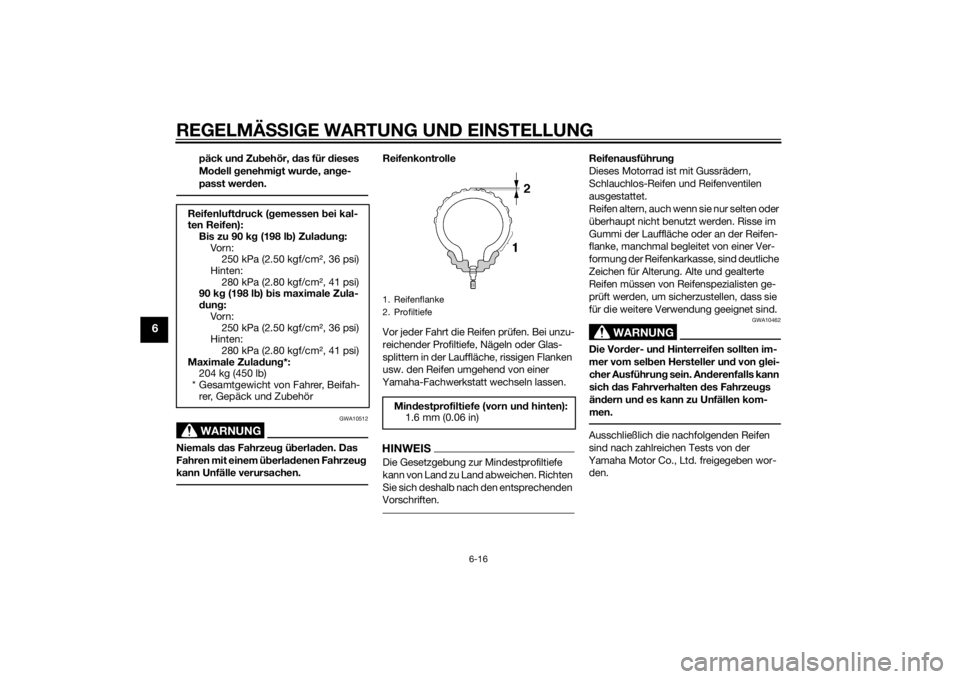 REGELMÄSSIGE WARTUNG UND EINSTELLUNG

6

päck und Zubehör, das für dieses Modell genehmigt wurde, angepasst werden.

Reifenluftdruck (gemessen bei kalten Reifen):
Bis zu 90 kg (198 lb) Zuladung:
Vorn:
250 kPa (2.50 kgf/cm², 36 psi)
Hinten:
280 kPa (2.80 kgf/cm², 41 psi)
90 kg (198 lb) bis maximale Zuladung:
Vorn:
250 kPa (2.50 kgf/cm², 36 psi)
Hinten:
280 kPa (2.80 kgf/cm², 41 psi)
Maximale Zuladung*:
204 kg (450 lb)
* Gesamtgewicht von Fahrer, Beifahrer, Gepäck und Zubehör

GWA10512

WARNUNG

Niemals das Fahrzeug überladen. Das Fahren mit einem überladenen Fahrzeug kann Unfälle verursachen.

Reifenkontrolle

2

1

1. Reifenflanke
2. Profiltiefe

Vor jeder Fahrt die Reifen prüfen. Bei unzureichender Profiltiefe, Nägeln oder Glassplittern in der Lauffläche, rissigen Flanken usw. den Reifen umgehend von einer Yamaha-Fachwerkstatt wechseln lassen.

Mindestprofiltiefe (vorn und hinten):
1.6 mm (0.06 in)

HINWEIS

Die Gesetzgebung zur Mindestprofiltiefe kann von Land zu Land abweichen. Richten Sie sich deshalb nach den entsprechenden Vorschriften.

Reifenausführung
Dieses Motorrad ist mit Gussrädern, Schlauchlos-Reifen und Reifenventilen ausgestattet.
Reifen altern, auch wenn sie nur selten oder überhaupt nicht benutzt werden. Risse im Gummi der Lauffläche oder an der Reifenflanke, manchmal begleitet von einer Verformung der Reifenkarkasse, sind deutliche Zeichen für Alterung. Alte und gealterte Reifen müssen von Reifenspezialisten geprüft werden, um sicherzustellen, dass sie für die weitere Verwendung geeignet sind.

GWA10462

WARNUNG

Die Vorder- und Hinterreifen sollten immer vom selben Hersteller und von gleicher Ausführung sein. Anderenfalls kann sich das Fahrverhalten des Fahrzeugs ändern und es kann zu Unfällen kommen.

Ausschließlich die nachfolgenden Reifen sind nach zahlreichen Tests von der Yamaha Motor Co., Ltd. freigegeben worden.

6-16

carmanualsonline.info